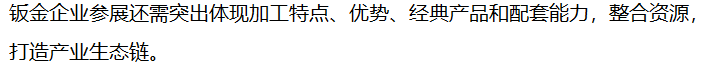 钣金企业参展还需突出体现加工特点、优势、经典产品和配套能力，整合资源，打造产业生态链。